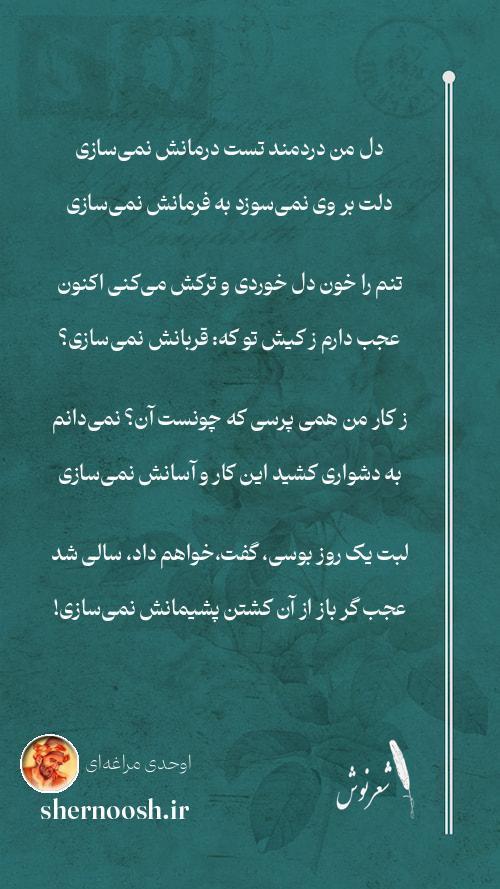 دل من دردمند تست درمانش نمی‌سازی
دلت بر وی نمی‌سوزد به فرمانش نمی‌سازی

تنم را خون دل خوردی و ترکش می‌کنی اکنون
عجب دارم ز کیش تو که: قربانش نمی‌سازی؟

ز کار من همی پرسی که چونست آن؟ نمی‌دانم
به دشواری کشید این کار و آسانش نمی‌سازی

لبت یک روز بوسی، گفت،خواهم داد، سالی شد
عجب گر باز از آن کشتن پشیمانش نمی‌سازی!

اوحدی مراغه‌ای
shernoosh.ir
شعرنوش